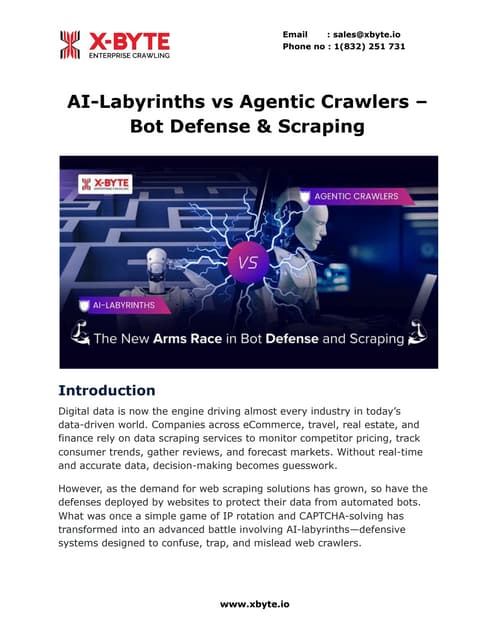 X-BYTE
ENTERPRISE CRAWLING

Email : sales@xbyte.io
Phone no : 1(832) 251 731

AI-Labyrinths vs Agentic Crawlers – Bot Defense & Scraping

X-BYTE
ENTERPRISE CRAWLING

AGENTIC CRAWLERS

VS

AI-LABYRINTHS

The New Arms Race in Bot Defense and Scraping

Introduction

Digital data is now the engine driving almost every industry in today's data-driven world. Companies across eCommerce, travel, real estate, and finance rely on data scraping services to monitor competitor pricing, track consumer trends, gather reviews, and forecast markets. Without real-time and accurate data, decision-making becomes guesswork.

However, as the demand for web scraping solutions has grown, so have the defenses deployed by websites to protect their data from automated bots. What was once a simple game of IP rotation and CAPTCHA-solving has transformed into an advanced battle involving AI-labyrinths—defensive systems designed to confuse, trap, and mislead web crawlers.

www.xbyte.io